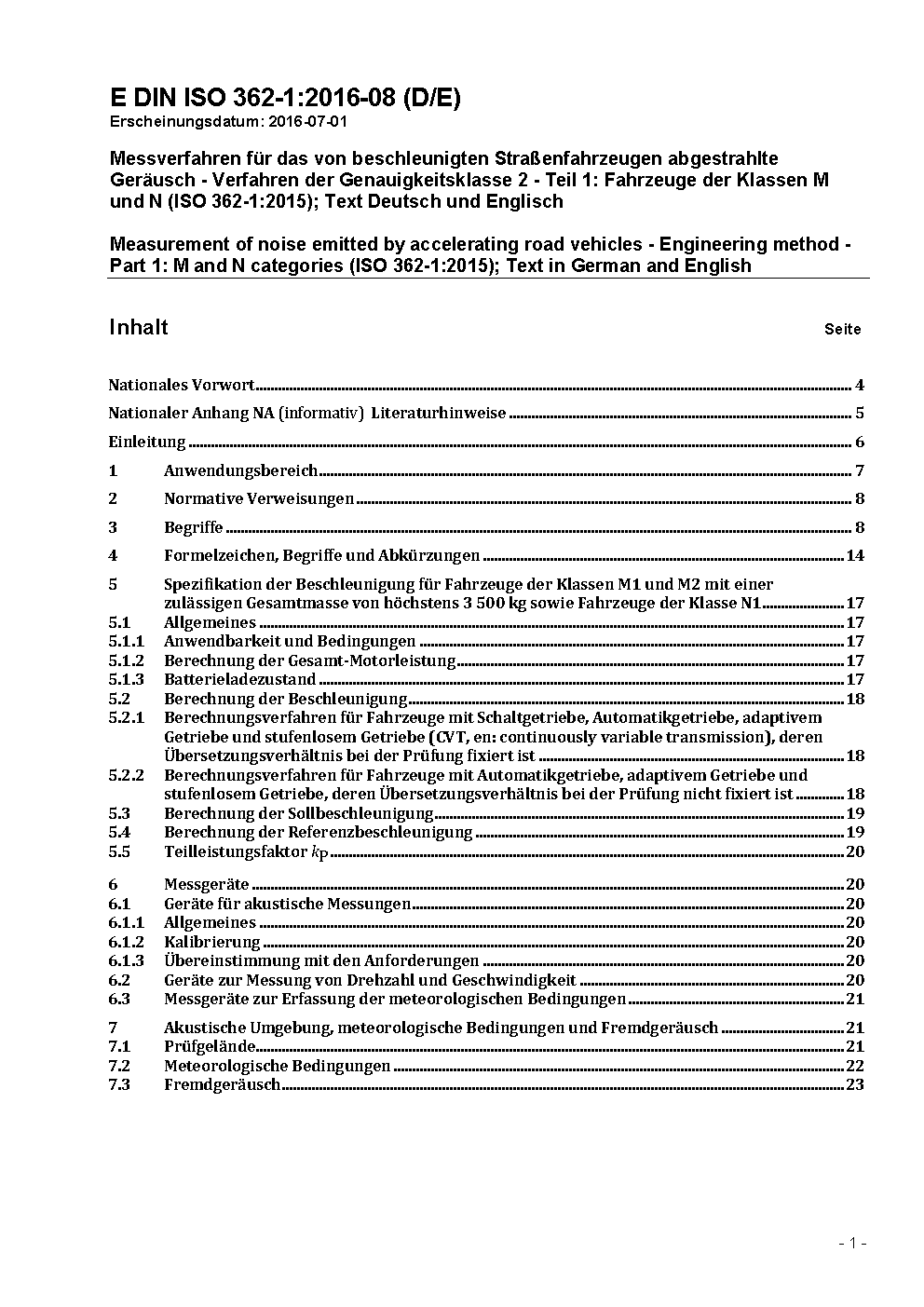 E DIN ISO 362-1:2016-08 (D/E)
Erscheinungsdatum: 2016-07-01

Messverfahren für das von beschleunigten Straßenfahrzeugen abgestrahlte Geräusch - Verfahren der Genauigkeitsklasse 2 - Teil 1: Fahrzeuge der Klassen M und N (ISO 362-1:2015); Text Deutsch und Englisch

Measurement of noise emitted by accelerating road vehicles - Engineering method - Part 1: M and N categories (ISO 362-1:2015); Text in German and English

Inhalt Seite

Nationales Vorwort 4
Nationaler Anhang NA (informativ) Literaturhinweise 5
Einleitung 6
1 Anwendungsbereich 7
2 Normative Verweisungen 8
3 Begriffe 8
4 Formelzeichen, Begriffe und Abkürzungen 14
5 Spezifikation der Beschleunigung für Fahrzeuge der Klassen M1 und M2 mit einer zulässigen Gesamtmasse von höchstens 3 500 kg sowie Fahrzeuge der Klasse N1 17
5.1 Allgemeines 17
5.1.1 Anwendbarkeit und Bedingungen 17
5.1.2 Berechnung der Gesamt-Motorleistung 17
5.1.3 Batterieladezustand 17
5.2 Berechnung der Beschleunigung 18
5.2.1 Berechnungsverfahren für Fahrzeuge mit Schaltgetriebe, Automatikgetriebe, adaptivem Getriebe und stufenlosem Getriebe (CVT, en: continuously variable transmission), deren Übersetzungsverhältnis bei der Prüfung fixiert ist 18
5.2.2 Berechnungsverfahren für Fahrzeuge mit Automatikgetriebe, adaptivem Getriebe und stufenlosem Getriebe, deren Übersetzungsverhältnis bei der Prüfung nicht fixiert ist 18
5.3 Berechnung der Sollbeschleunigung 19
5.4 Berechnung der Referenzbeschleunigung 19
5.5 Teilleistungsfaktor $k_P$ 20
6 Messgeräte 20
6.1 Geräte für akustische Messungen 20
6.1.1 Allgemeines 20
6.1.2 Kalibrierung 20
6.1.3 Übereinstimmung mit den Anforderungen 20
6.2 Geräte zur Messung von Drehzahl und Geschwindigkeit 20
6.3 Messgeräte zur Erfassung der meteorologischen Bedingungen 21
7 Akustische Umgebung, meteorologische Bedingungen und Fremdgeräusch 21
7.1 Prüfgelände 21
7.2 Meteorologische Bedingungen 22
7.3 Fremdgeräusch 23

- 1 -